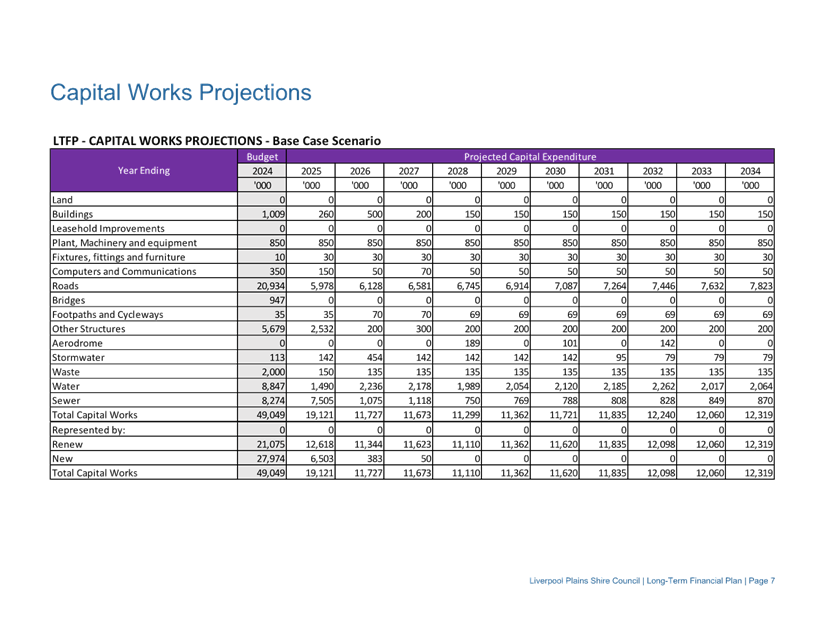 Capital Works Projections

LTFP - CAPITAL WORKS PROJECTIONS - Base Case Scenario

| Year Ending | Budget | Projected Capital Expenditure | | | | | | | | | |
|---|---|---|---|---|---|---|---|---|---|---|---|
| | 2024 | 2025 | 2026 | 2027 | 2028 | 2029 | 2030 | 2031 | 2032 | 2033 | 2034 |
| | '000 | '000 | '000 | '000 | '000 | '000 | '000 | '000 | '000 | '000 | '000 |
| Land | 0 | 0 | 0 | 0 | 0 | 0 | 0 | 0 | 0 | 0 | 0 |
| Buildings | 1,009 | 260 | 500 | 200 | 150 | 150 | 150 | 150 | 150 | 150 | 150 |
| Leasehold Improvements | 0 | 0 | 0 | 0 | 0 | 0 | 0 | 0 | 0 | 0 | 0 |
| Plant, Machinery and equipment | 850 | 850 | 850 | 850 | 850 | 850 | 850 | 850 | 850 | 850 | 850 |
| Fixtures, fittings and furniture | 10 | 30 | 30 | 30 | 30 | 30 | 30 | 30 | 30 | 30 | 30 |
| Computers and Communications | 350 | 150 | 50 | 70 | 50 | 50 | 50 | 50 | 50 | 50 | 50 |
| Roads | 20,934 | 5,978 | 6,128 | 6,581 | 6,745 | 6,914 | 7,087 | 7,264 | 7,446 | 7,632 | 7,823 |
| Bridges | 947 | 0 | 0 | 0 | 0 | 0 | 0 | 0 | 0 | 0 | 0 |
| Footpaths and Cycleways | 35 | 35 | 70 | 70 | 69 | 69 | 69 | 69 | 69 | 69 | 69 |
| Other Structures | 5,679 | 2,532 | 200 | 300 | 200 | 200 | 200 | 200 | 200 | 200 | 200 |
| Aerodrome | 0 | 0 | 0 | 0 | 189 | 0 | 101 | 0 | 142 | 0 | 0 |
| Stormwater | 113 | 142 | 454 | 142 | 142 | 142 | 142 | 95 | 79 | 79 | 79 |
| Waste | 2,000 | 150 | 135 | 135 | 135 | 135 | 135 | 135 | 135 | 135 | 135 |
| Water | 8,847 | 1,490 | 2,236 | 2,178 | 1,989 | 2,054 | 2,120 | 2,185 | 2,262 | 2,017 | 2,064 |
| Sewer | 8,274 | 7,505 | 1,075 | 1,118 | 750 | 769 | 788 | 808 | 828 | 849 | 870 |
| Total Capital Works | 49,049 | 19,121 | 11,727 | 11,673 | 11,299 | 11,362 | 11,721 | 11,835 | 12,240 | 12,060 | 12,319 |
| Represented by: | 0 | 0 | 0 | 0 | 0 | 0 | 0 | 0 | 0 | 0 | 0 |
| Renew | 21,075 | 12,618 | 11,344 | 11,623 | 11,110 | 11,362 | 11,620 | 11,835 | 12,098 | 12,060 | 12,319 |
| New | 27,974 | 6,503 | 383 | 50 | 0 | 0 | 0 | 0 | 0 | 0 | 0 |
| Total Capital Works | 49,049 | 19,121 | 11,727 | 11,673 | 11,110 | 11,362 | 11,620 | 11,835 | 12,098 | 12,060 | 12,319 |

Liverpool Plains Shire Council | Long-Term Financial Plan | Page 7